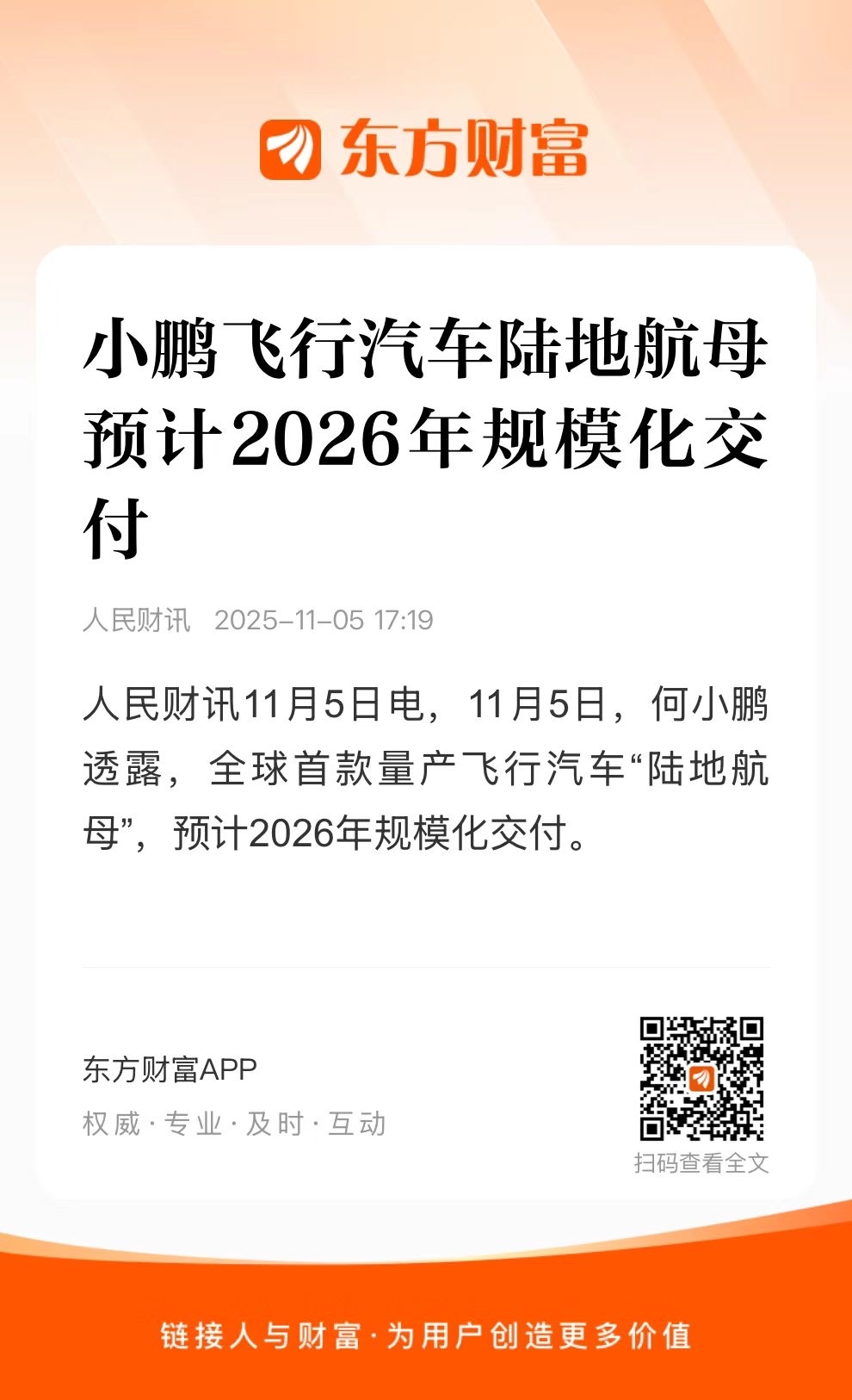 东方财富

小鹏飞行汽车陆地航母预计2026年规模化交付

人民财讯 2025-11-05 17:19

人民财讯11月5日电，11月5日，何小鹏透露，全球首款量产飞行汽车“陆地航母”，预计2026年规模化交付。

东方财富APP
权威·专业·及时·互动

扫码查看全文

链接人与财富·为用户创造更多价值